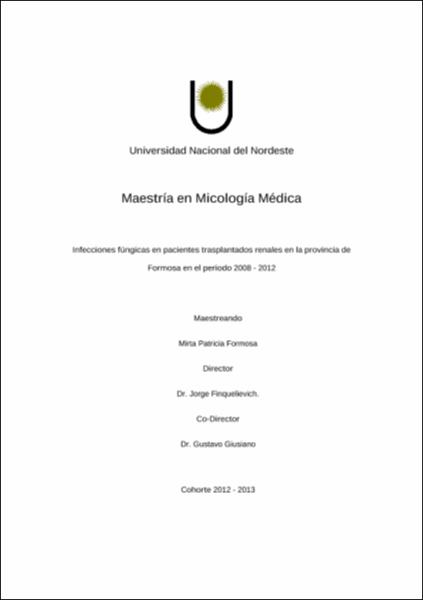 Universidad Nacional del Nordeste

Maestría en Micología Médica

Infecciones fúngicas en pacientes trasplantados renales en la provincia de Formosa en el periodo 2008 - 2012

Maestreando

Mirta Patricia Formosa

Director

Dr. Jorge Finquelievich.

Co-Director

Dr. Gustavo Giusiano

Cohorte 2012 - 2013